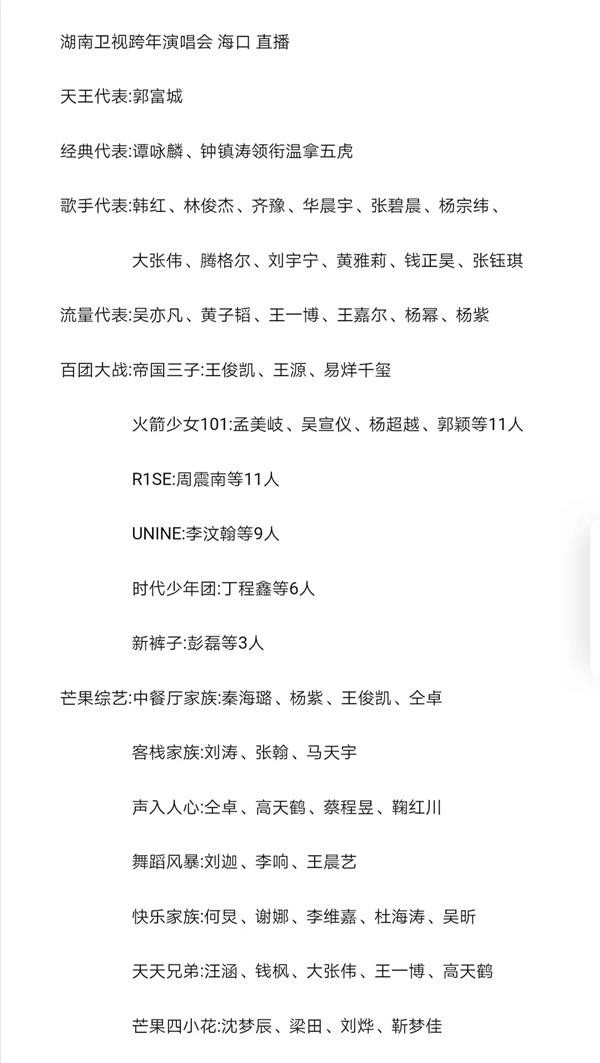 湖南卫视跨年演唱会 海口 直播

天王代表:郭富城

经典代表:谭咏麟、钟镇涛领衔温拿五虎

歌手代表:韩红、林俊杰、齐豫、华晨宇、张碧晨、杨宗纬、

大张伟、腾格尔、刘宇宁、黄雅莉、钱正昊、张钰琪

流量代表:吴亦凡、黄子韬、王一博、王嘉尔、杨幂、杨紫

百团大战:帝国三子:王俊凯、王源、易烊千玺

火箭少女101:孟美岐、吴宣仪、杨超越、郭颖等11人

R1SE:周震南等11人

UNINE:李汶翰等9人

时代少年团:丁程鑫等6人

新裤子:彭磊等3人

芒果综艺:中餐厅家族:秦海璐、杨紫、王俊凯、仝卓

客栈家族:刘涛、张翰、马天宇

声入人心:仝卓、高天鹤、蔡程昱、鞠红川

舞蹈风暴:刘迦、李响、王晨艺

快乐家族:何炅、谢娜、李维嘉、杜海涛、吴昕

天天兄弟:汪涵、钱枫、大张伟、王一博、高天鹤

芒果四小花:沈梦辰、梁田、刘烨、靳梦佳